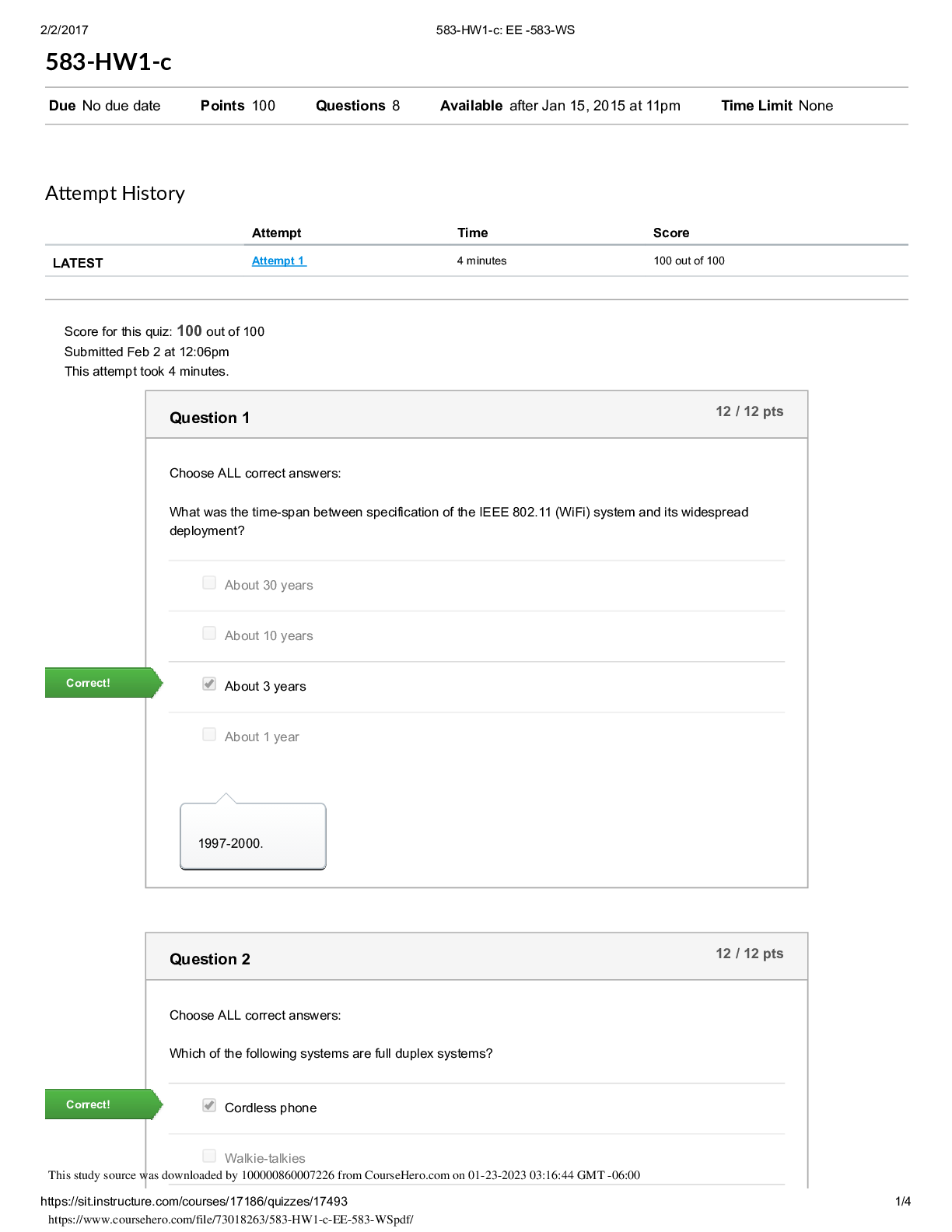 2/2/2017 583-HW1-c: EE -583-WS

583-HW1-c

Due No due date Points 100 Questions 8 Available after Jan 15, 2015 at 11pm Time Limit None

Attempt History

| | Attempt | Time | Score |
|---|---|---|---|
| LATEST | Attempt 1 | 4 minutes | 100 out of 100 |

Score for this quiz: 100 out of 100
Submitted Feb 2 at 12:06pm
This attempt took 4 minutes.

Question 1 12 / 12 pts

Choose ALL correct answers:

What was the time-span between specification of the IEEE 802.11 (WiFi) system and its widespread deployment?

About 30 years

About 10 years

Correct!

About 3 years

About 1 year

1997-2000.

Question 2 12 / 12 pts

Choose ALL correct answers:

Which of the following systems are full duplex systems?

Correct!

Cordless phone

Walkie-talkies

This study source was downloaded by 100000860007226 from CourseHero.com on 01-23-2023 03:16:44 GMT -06:00

https://sit.instructure.com/courses/17186/quizzes/17493 1/4

https://www.coursehero.com/file/73018263/583-HW1-c-EE-583-WSpdf/